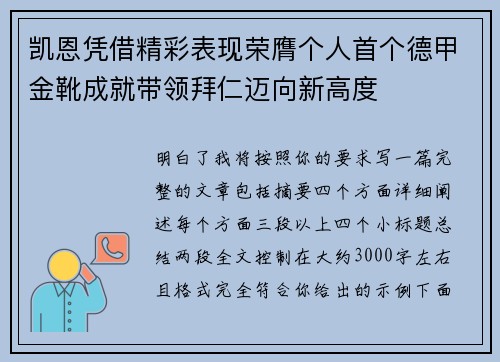 凯恩凭借精彩表现荣膺个人首个德甲金靴成就带领拜仁迈向新高度

明白了我将按照你的要求写一篇完整的文章包括摘要四个方面详细阐述每个方面三段以上四个小标题总结两段全文控制在大约3000字左右且格式完全符合你给出的示例下面